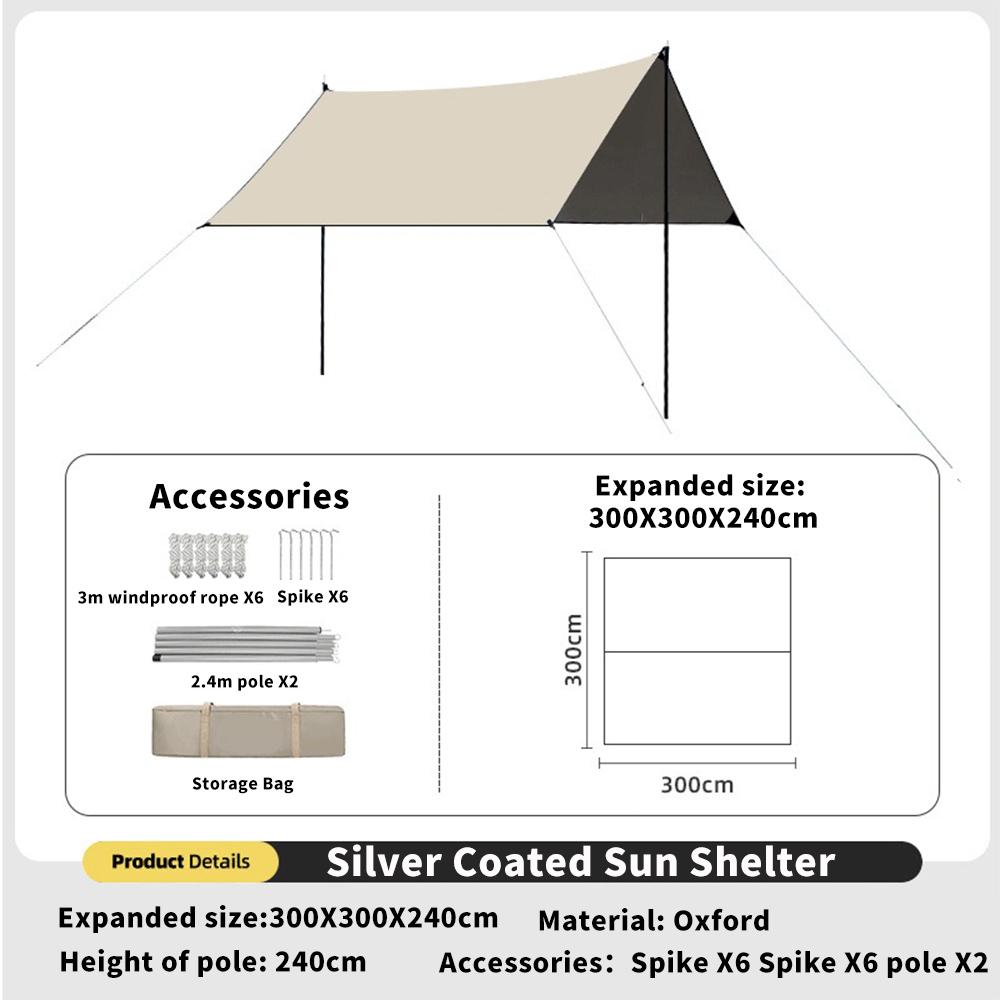 Accessories

3m windproof rope X6

Spike X6

2.4m pole X2

Storage Bag

Expanded size:
300X300X240cm

300cm

300cm

Product Details

Silver Coated Sun Shelter

Expanded size:300X300X240cm  Material: Oxford

Height of pole: 240cm  Accessories: Spike X6 Spike X6 pole X2